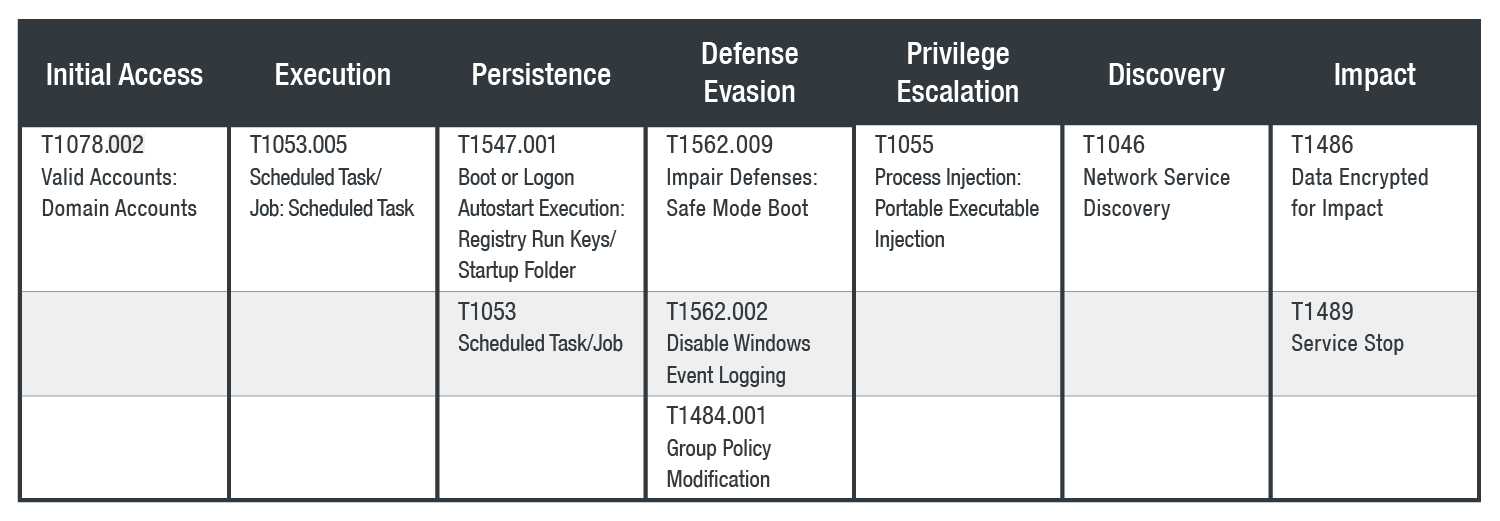 | Initial Access | Execution | Persistence | Defense Evasion | Privilege Escalation | Discovery | Impact |
|---|---|---|---|---|---|---|
| T1078.002 Valid Accounts: Domain Accounts | T1053.005 Scheduled Task/ Job: Scheduled Task | T1547.001 Boot or Logon Autostart Execution: Registry Run Keys/ Startup Folder | T1562.009 Impair Defenses: Safe Mode Boot | T1055 Process Injection: Portable Executable Injection | T1046 Network Service Discovery | T1486 Data Encrypted for Impact |
| | | T1053 Scheduled Task/Job | T1562.002 Disable Windows Event Logging | | | T1489 Service Stop |
| | | | T1484.001 Group Policy Modification | | | |